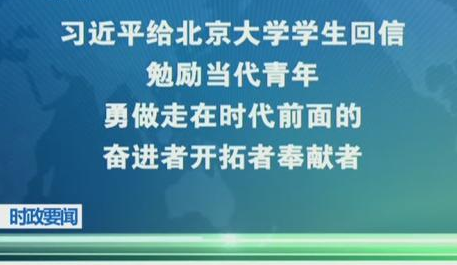 习近平给北京大学学生回信
勉励当代青年
勇做走在时代前面的
奋进者开拓者奉献者

时政要闻